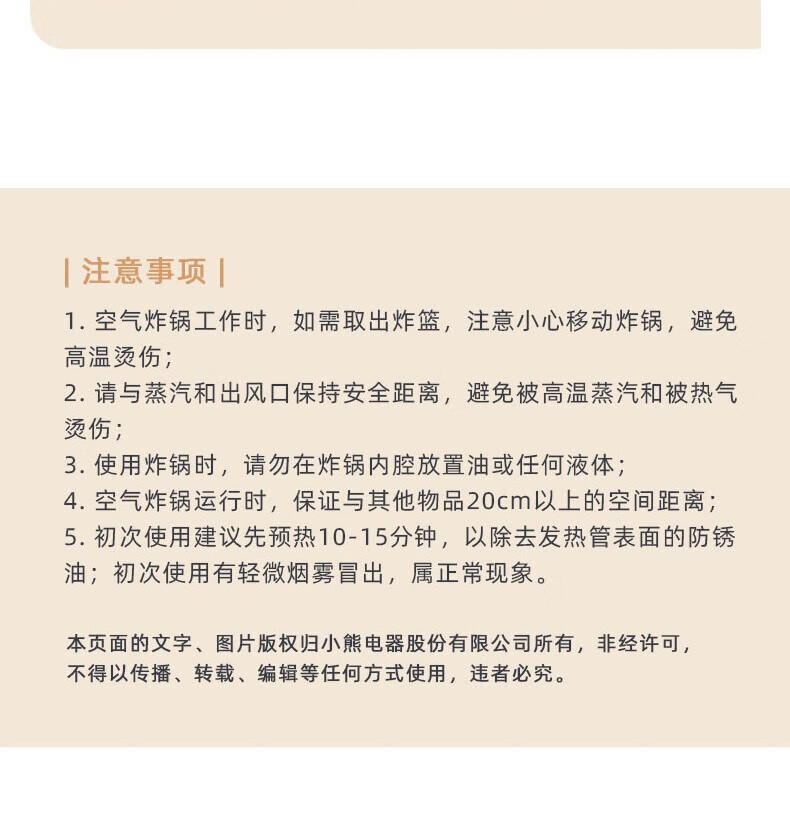 | 注意事项 |

1. 空气炸锅工作时，如需取出炸篮，注意小心移动炸锅，避免高温烫伤；
2. 请与蒸汽和出风口保持安全距离，避免被高温蒸汽和被热气烫伤；
3. 使用炸锅时，请勿在炸锅内腔放置油或任何液体；
4. 空气炸锅运行时，保证与其他物品20cm以上的空间距离；
5. 初次使用建议先预热10-15分钟，以除去发热管表面的防锈油；初次使用有轻微烟雾冒出，属正常现象。

本页面的文字、图片版权归小熊电器股份有限公司所有，非经许可，不得以传播、转载、编辑等任何方式使用，违者必究。